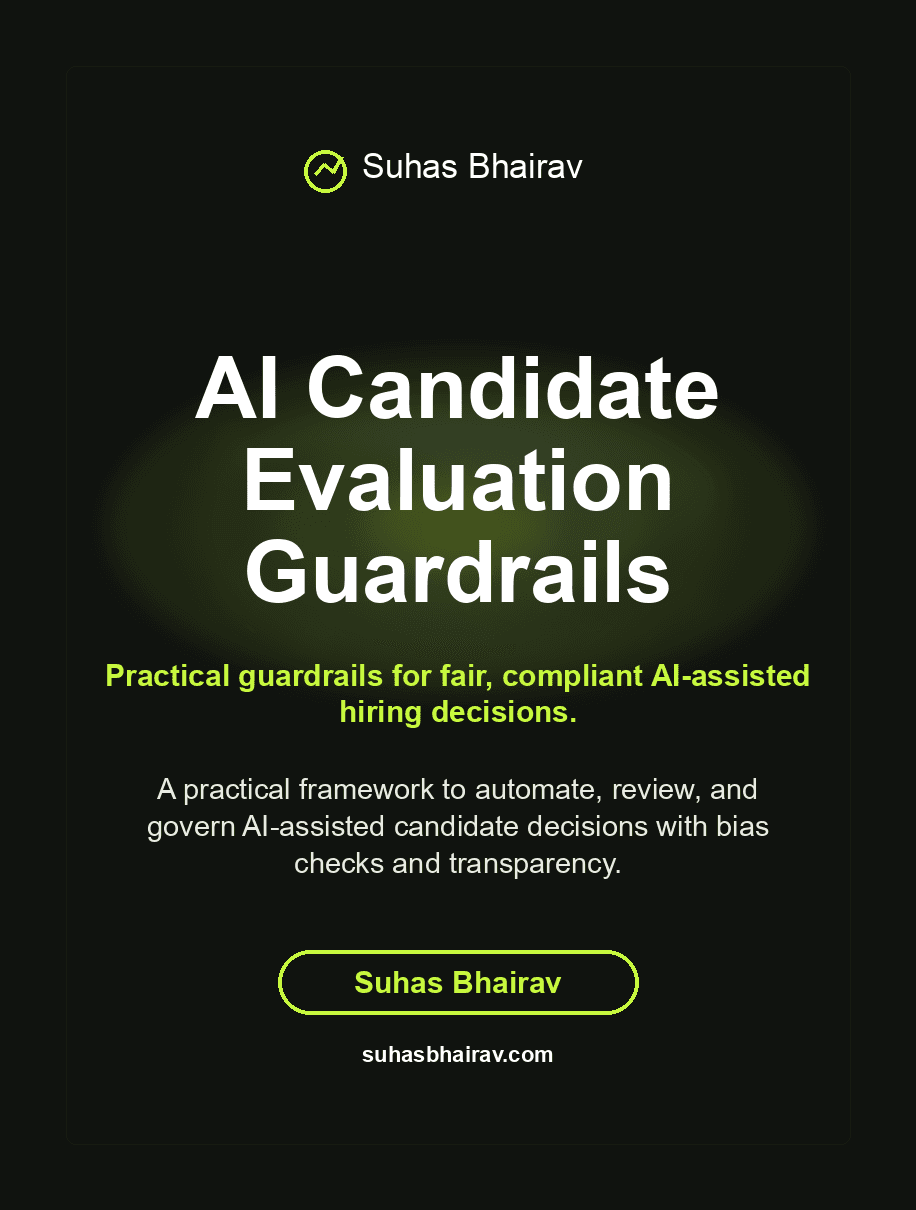 Suhas Bhairav

AI Candidate Evaluation Guardrails

Practical guardrails for fair, compliant AI-assisted hiring decisions.

A practical framework to automate, review, and govern AI-assisted candidate decisions with bias checks and transparency.

Suhas Bhairav

suhasbhairav.com